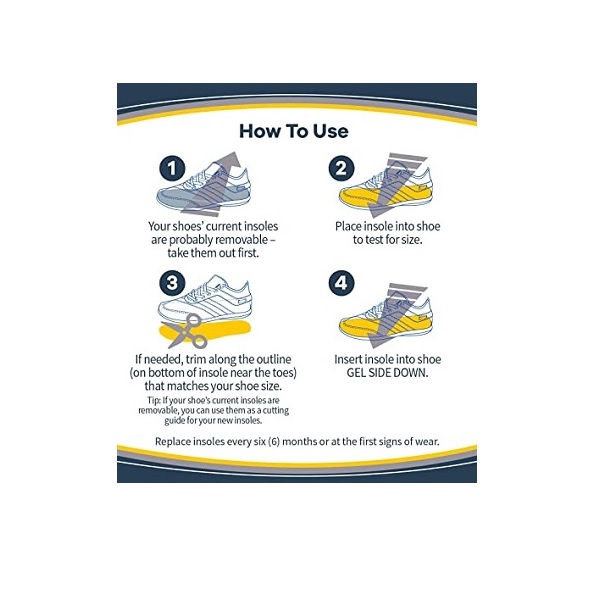 How To Use

1

Your shoes' current insoles are probably removable – take them out first.

2

Place insole into shoe to test for size.

3

If needed, trim along the outline (on bottom of insole near the toes) that matches your shoe size.

Tip: If your shoe's current insoles are removable, you can use them as a cutting guide for your new insoles.

4

Insert insole into shoe GEL SIDE DOWN.

Replace insoles every six (6) months or at the first signs of wear.